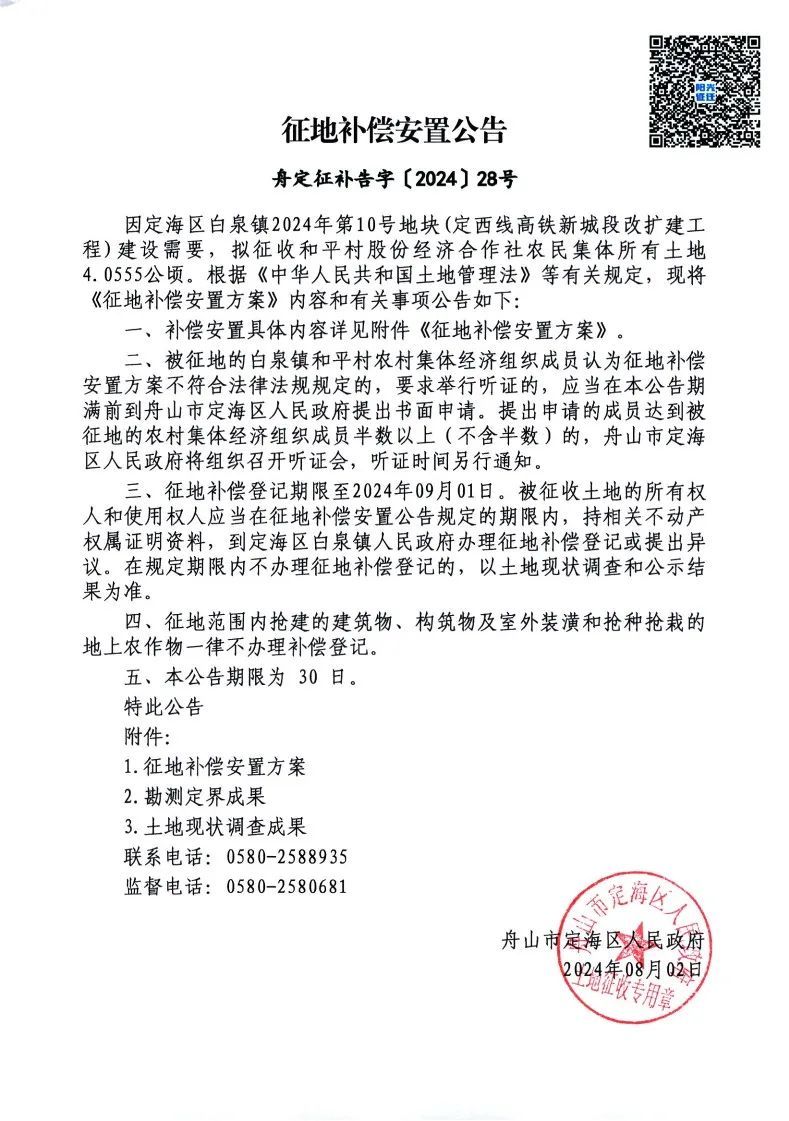 阳光征迁

征地补偿安置公告

舟定征补告字〔2024〕28号

因定海区白泉镇2024年第10号地块(定西线高铁新城段改扩建工程)建设需要，拟征收和平村股份经济合作社农民集体所有土地4.0555公顷。根据《中华人民共和国土地管理法》等有关规定，现将《征地补偿安置方案》内容和有关事项公告如下:

一、补偿安置具体内容详见附件《征地补偿安置方案》。

二、被征地的白泉镇和平村农村集体经济组织成员认为征地补偿安置方案不符合法律法规规定的，要求举行听证的，应当在本公告期满前到舟山市定海区人民政府提出书面申请。提出申请的成员达到被征地的农村集体经济组织成员半数以上（不含半数）的，舟山市定海区人民政府将组织召开听证会，听证时间另行通知。

三、征地补偿登记期限至2024年09月01日。被征收土地的所有权人和使用权人应当在征地补偿安置公告规定的期限内，持相关不动产权属证明资料，到定海区白泉镇人民政府办理征地补偿登记或提出异议。在规定期限内不办理征地补偿登记的，以土地现状调查和公示结果为准。

四、征地范围内抢建的建筑物、构筑物及室外装潢和抢种抢栽的地上农作物一律不办理补偿登记。

五、本公告期限为 30 日。

特此公告

附件:

1.征地补偿安置方案

2.勘测定界成果

3.土地现状调查成果

联系电话: 0580-2588935

监督电话: 0580-2580681

舟山市定海区人民政府

2024年08月02日

舟山市定海区人民政府 土地征收专用章